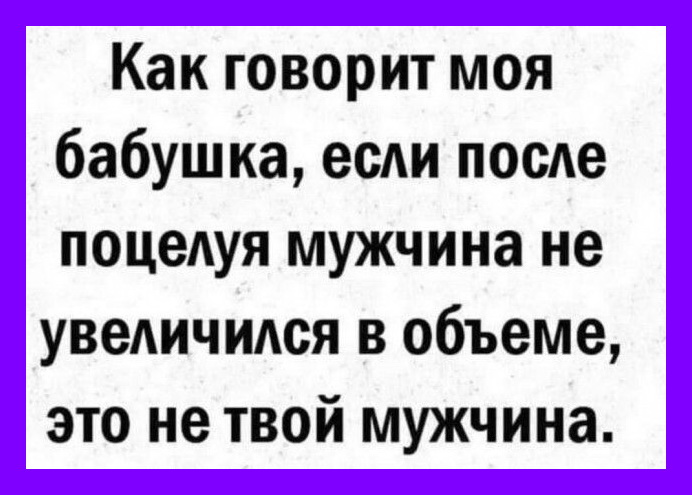 Как говорит моя бабушка, если после поцелуя мужчина не увеличился в объеме, это не твой мужчина.